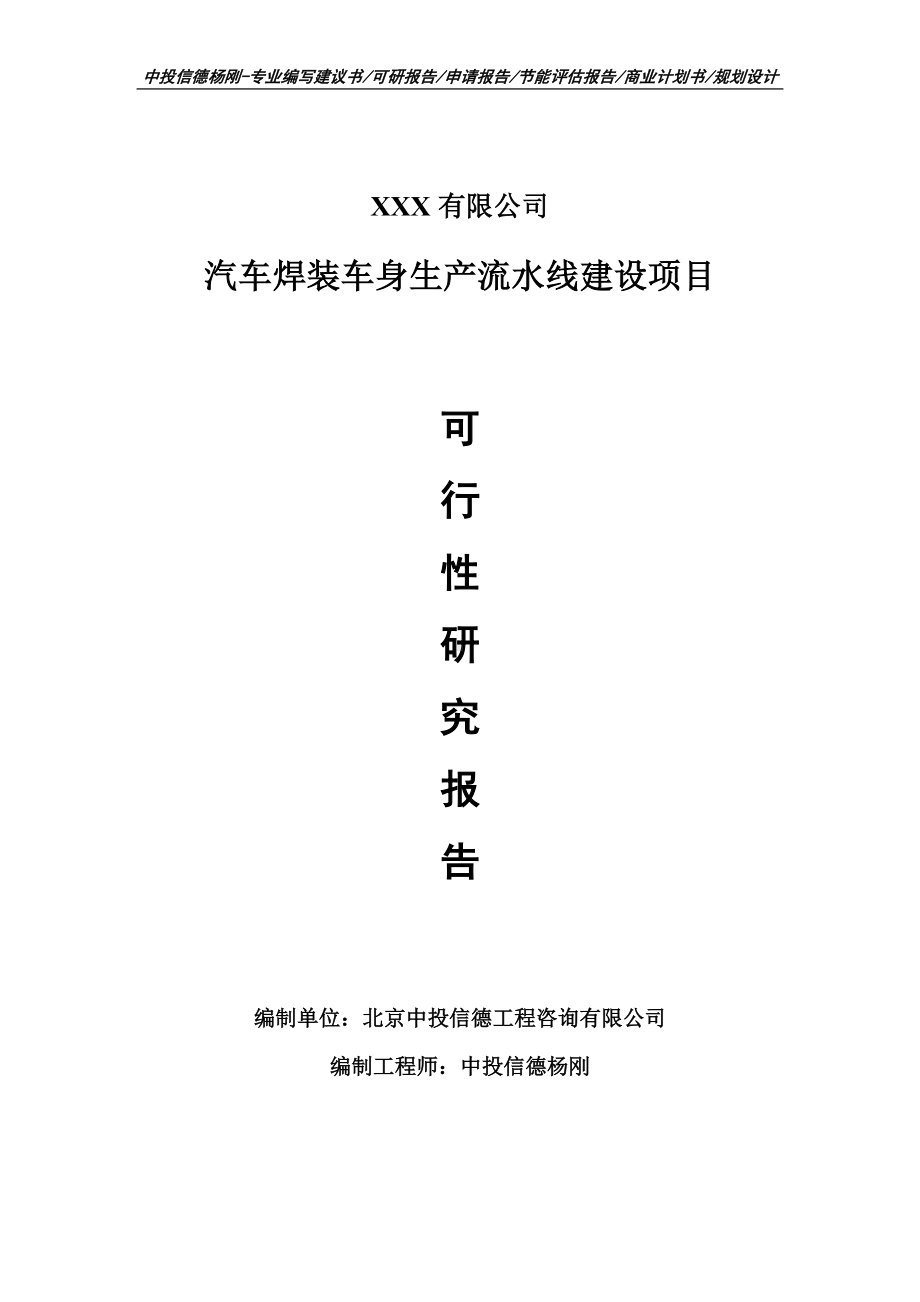 中投信德杨刚-专业编写建议书/可研报告/申请报告/节能评估报告/商业计划书/规划设计

XXX 有限公司

汽车焊装车身生产流水线建设项目

可

行

性

研

究

报

告

编制单位：北京中投信德工程咨询有限公司

编制工程师：中投信德杨刚